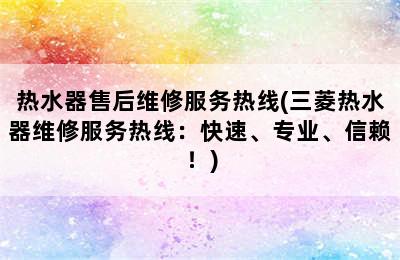 热水器售后维修服务热线(三菱热水器维修服务热线：快速、专业、信赖！)